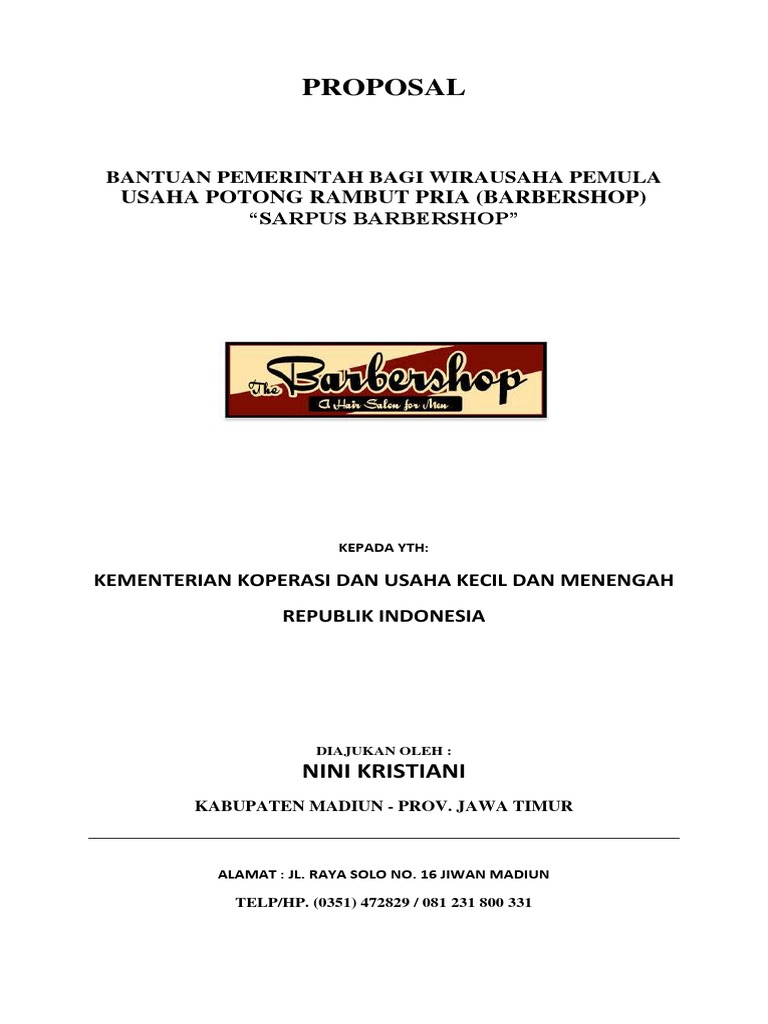 PROPOSAL

BANTUAN PEMERINTAH BAGI WIRAUSAHA PEMULA
USAHA POTONG RAMBUT PRIA (BARBERSHOP)
“SARPUS BARBERSHOP”

The Barbershop
A Hair Salon for Men

KEPADA YTH:

KEMENTERIAN KOPERASI DAN USAHA KECIL DAN MENENGAH
REPUBLIK INDONESIA

DIAJUKAN OLEH :
NINI KRISTIANI

KABUPATEN MADIUN - PROV. JAWA TIMUR

ALAMAT : JL. RAYA SOLO NO. 16 JIWAN MADIUN
TELP/HP. (0351) 472829 / 081 231 800 331